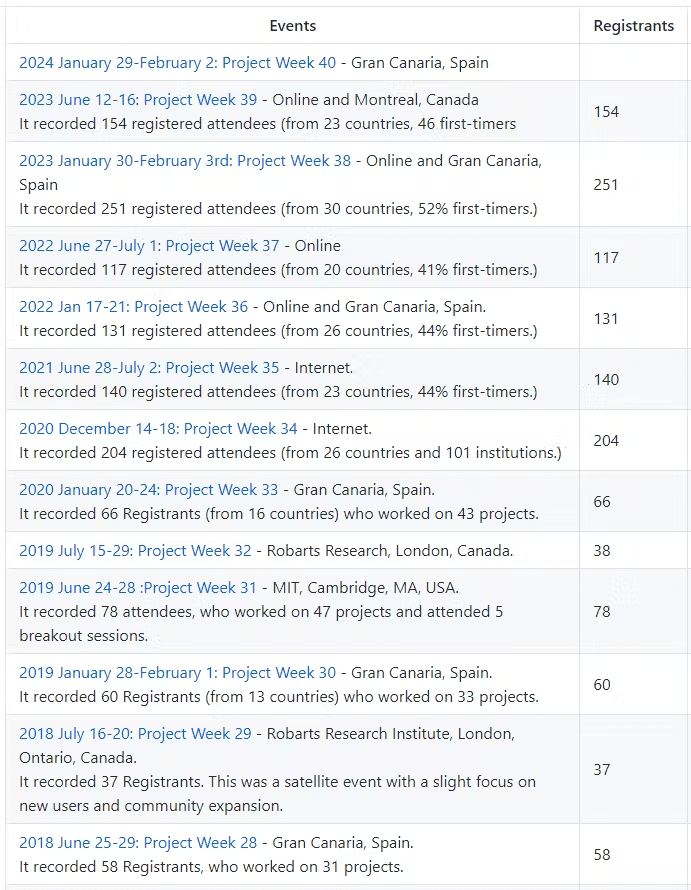 | Events | Registrants |
|---|---|
| 2024 January 29-February 2: Project Week 40 - Gran Canaria, Spain | |
| 2023 June 12-16: Project Week 39 - Online and Montreal, Canada It recorded 154 registered attendees (from 23 countries, 46 first-timers | 154 |
| 2023 January 30-February 3rd: Project Week 38 - Online and Gran Canaria, Spain It recorded 251 registered attendees (from 30 countries, 52% first-timers.) | 251 |
| 2022 June 27-July 1: Project Week 37 - Online It recorded 117 registered attendees (from 20 countries, 41% first-timers.) | 117 |
| 2022 Jan 17-21: Project Week 36 - Online and Gran Canaria, Spain. It recorded 131 registered attendees (from 26 countries, 44% first-timers.) | 131 |
| 2021 June 28-July 2: Project Week 35 - Internet. It recorded 140 registered attendees (from 23 countries, 44% first-timers.) | 140 |
| 2020 December 14-18: Project Week 34 - Internet. It recorded 204 registered attendees (from 26 countries and 101 institutions.) | 204 |
| 2020 January 20-24: Project Week 33 - Gran Canaria, Spain. It recorded 66 Registrants (from 16 countries) who worked on 43 projects. | 66 |
| 2019 July 15-29: Project Week 32 - Robarts Research, London, Canada. | 38 |
| 2019 June 24-28 :Project Week 31 - MIT, Cambridge, MA, USA. It recorded 78 attendees, who worked on 47 projects and attended 5 breakout sessions. | 78 |
| 2019 January 28-February 1: Project Week 30 - Gran Canaria, Spain. It recorded 60 Registrants (from 13 countries) who worked on 33 projects. | 60 |
| 2018 July 16-20: Project Week 29 - Robarts Research Institute, London, Ontario, Canada. It recorded 37 Registrants. This was a satellite event with a slight focus on new users and community expansion. | 37 |
| 2018 June 25-29: Project Week 28 - Gran Canaria, Spain. It recorded 58 Registrants, who worked on 31 projects. | 58 |